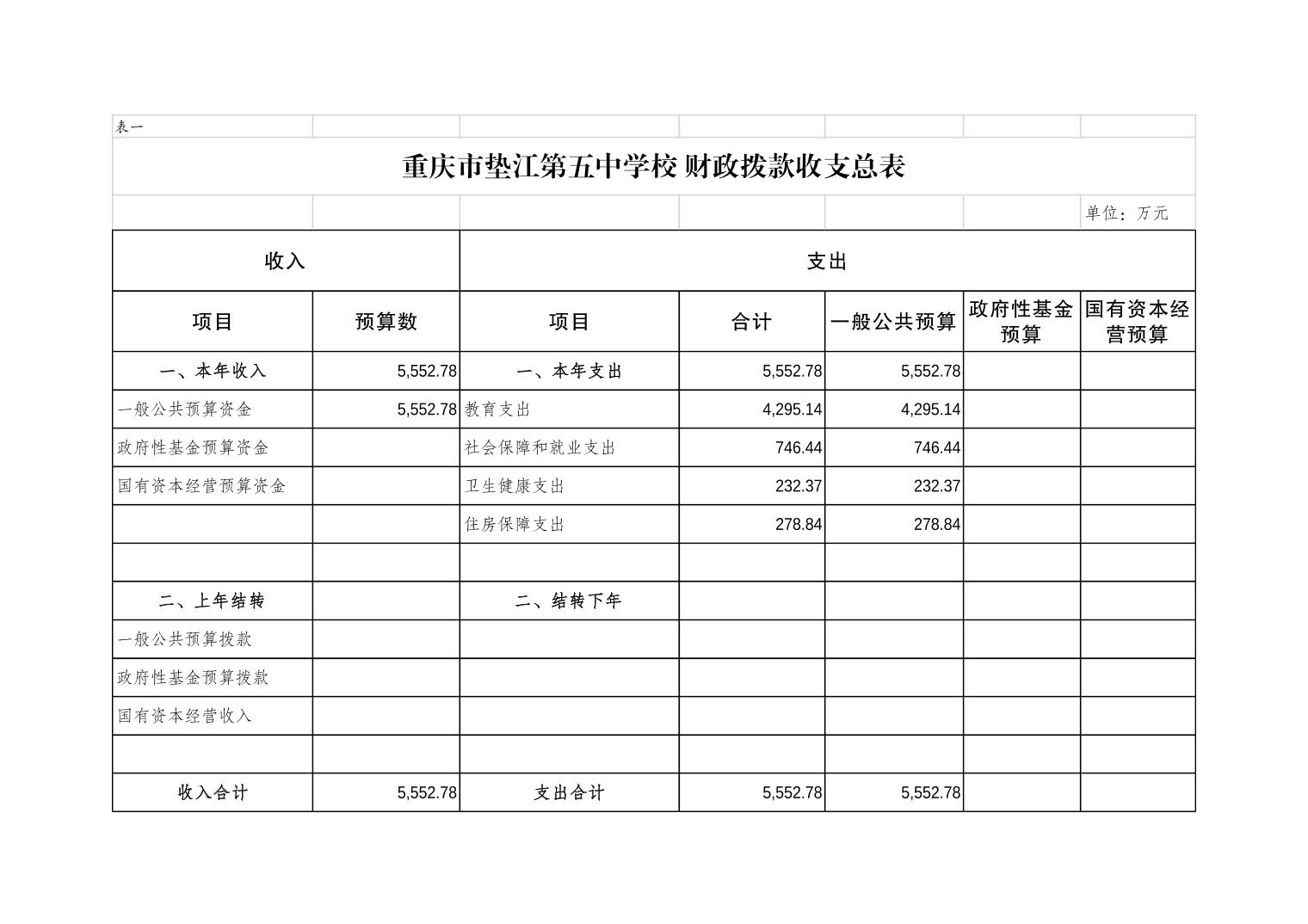 表一

重庆市垫江第五中学校 财政拨款收支总表

单位：万元

| 收入 | | 支出 | | | | |
|---|---|---|---|---|---|---|
| 项目 | 预算数 | 项目 | 合计 | 一般公共预算 | 政府性基金预算 | 国有资本经营预算 |
| 一、本年收入 | 5,552.78 | 一、本年支出 | 5,552.78 | 5,552.78 | | |
| 一般公共预算资金 | 5,552.78 | 教育支出 | 4,295.14 | 4,295.14 | | |
| 政府性基金预算资金 | | 社会保障和就业支出 | 746.44 | 746.44 | | |
| 国有资本经营预算资金 | | 卫生健康支出 | 232.37 | 232.37 | | |
| | | 住房保障支出 | 278.84 | 278.84 | | |
| | | | | | | |
| 二、上年结转 | | 二、结转下年 | | | | |
| 一般公共预算拨款 | | | | | | |
| 政府性基金预算拨款 | | | | | | |
| 国有资本经营收入 | | | | | | |
| | | | | | | |
| 收入合计 | 5,552.78 | 支出合计 | 5,552.78 | 5,552.78 | | |